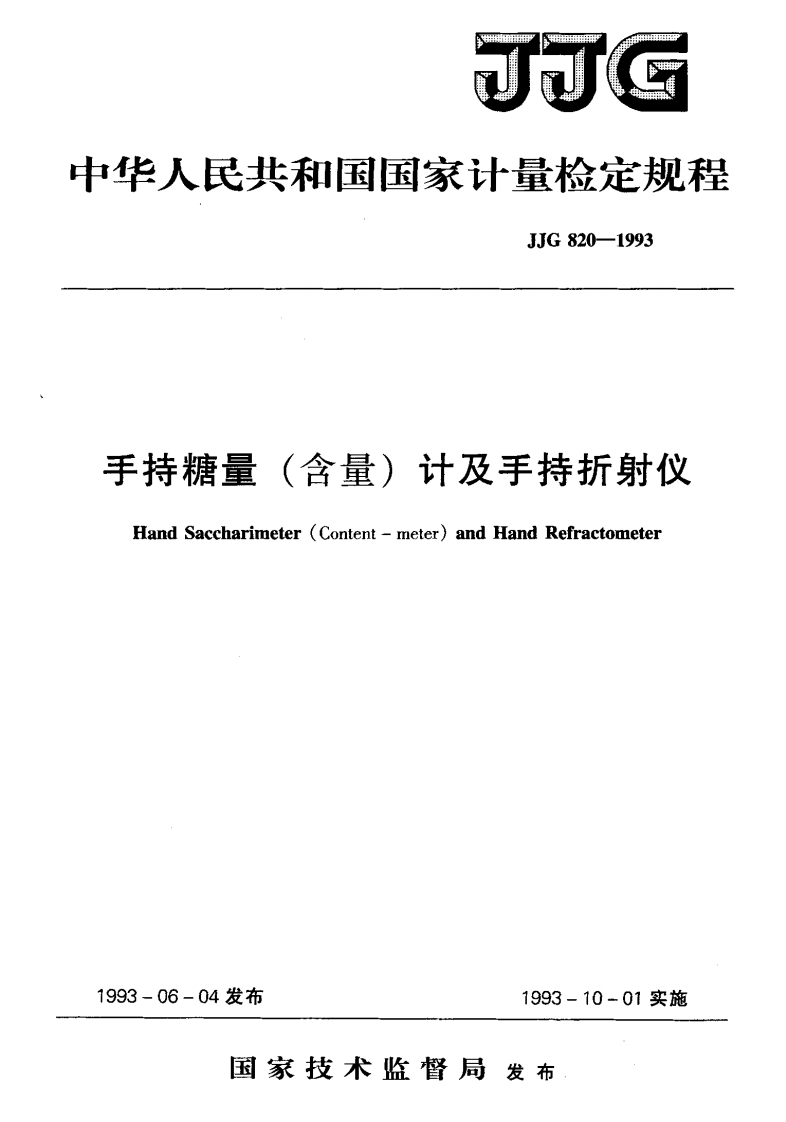 JJG

中华人民共和国国家计量检定规程

JJG 820—1993

手持糖量（含量）计及手持折射仪

Hand Saccharimeter (Content - meter) and Hand Refractometer

1993 - 06 - 04 发布

1993 - 10 - 01 实施

国家技术监督局 发布